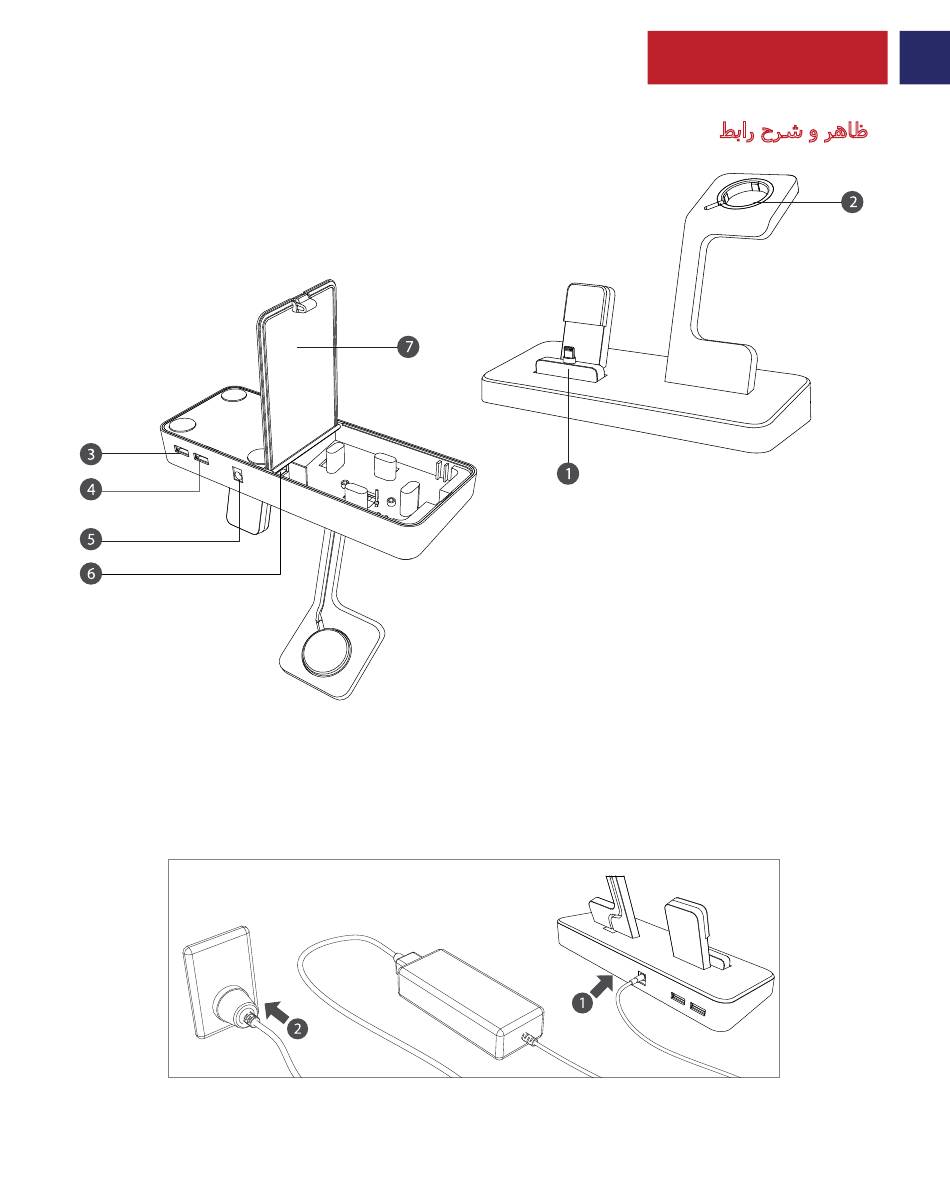 ظاهر و شرح رابط

2

7

1

3

4

5

6

1

2